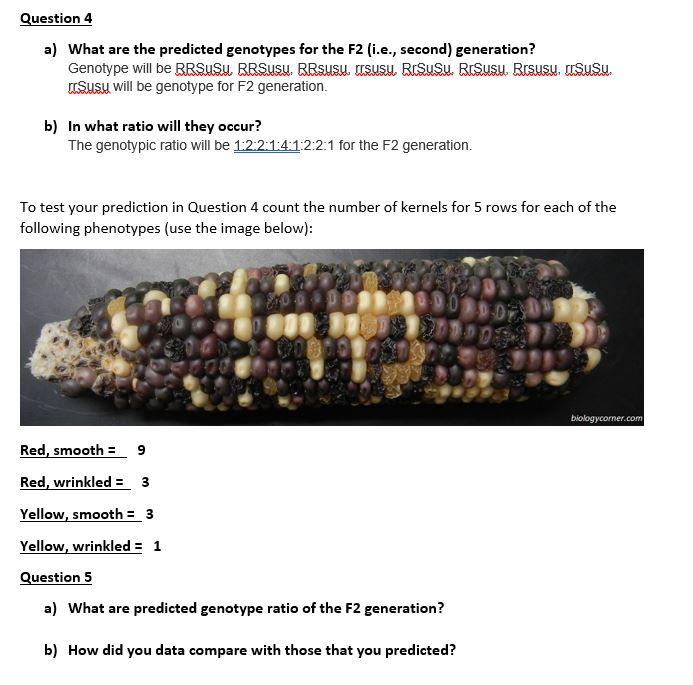 Question 4

a) What are the predicted genotypes for the F2 (i.e., second) generation?
Genotype will be RRSuSu, RRSusu, RRsusu, rrsusu, RrSuSu, RrSusu, Rrsusu, rrSuSu, rrSusu will be genotype for F2 generation.

b) In what ratio will they occur?
The genotypic ratio will be 1:2:2:1:4:1:2:2:1 for the F2 generation.

To test your prediction in Question 4 count the number of kernels for 5 rows for each of the following phenotypes (use the image below):

biologycorner.com

Red, smooth = 9

Red, wrinkled = 3

Yellow, smooth = 3

Yellow, wrinkled = 1

Question 5

a) What are predicted genotype ratio of the F2 generation?

b) How did you data compare with those that you predicted?